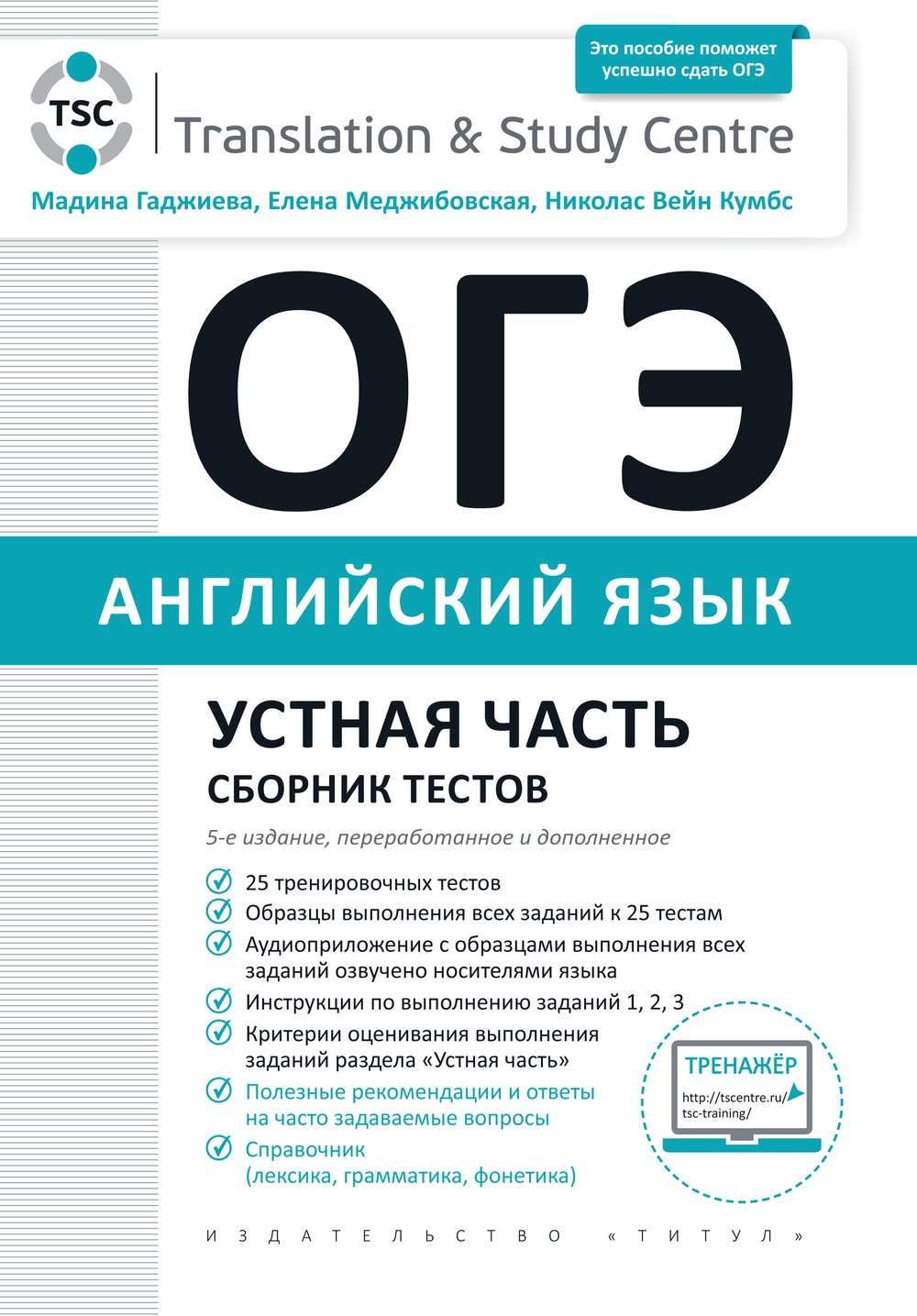 Это пособие поможет успешно сдать ОГЭ

TSC

Translation & Study Centre

Мадина Гаджиева, Елена Меджибовская, Николас Вейн Кумбс

ОГЭ

АНГЛИЙСКИЙ ЯЗЫК

УСТНАЯ ЧАСТЬ

СБОРНИК ТЕСТОВ

5-е издание, переработанное и дополненное

25 тренировочных тестов

Образцы выполнения всех заданий к 25 тестам

Аудиоприложение с образцами выполнения всех заданий озвучено носителями языка

Инструкции по выполнению заданий 1, 2, 3

Критерии оценивания выполнения заданий раздела «Устная часть»

Полезные рекомендации и ответы на часто задаваемые вопросы

Справочник (лексика, грамматика, фонетика)

ТРЕНАЖЁР

http://tscentre.ru/tsc-training/

ИЗДАТЕЛЬСТВО «ТИТУЛ»